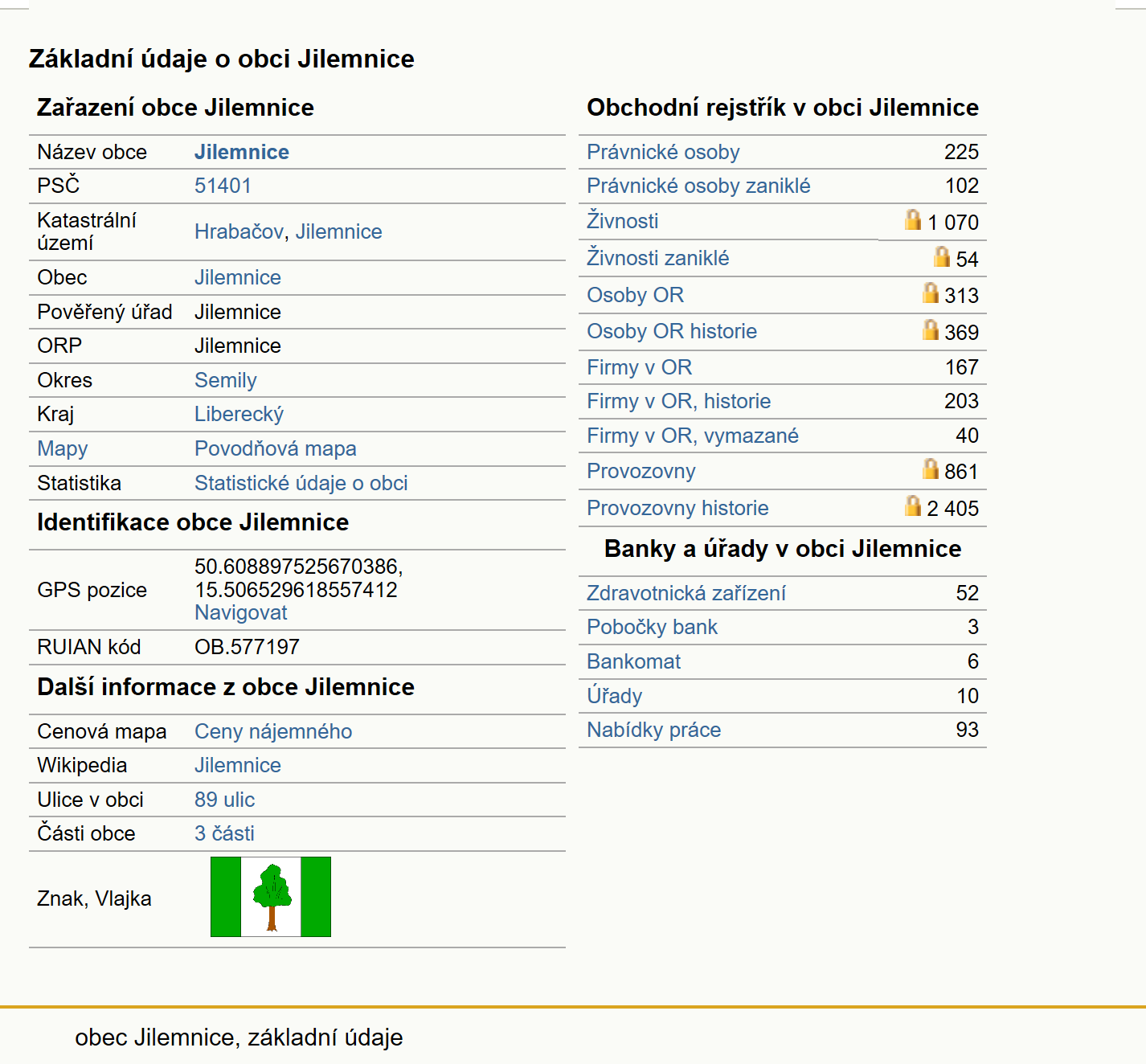 Základní údaje o obci Jilemnice

Zařazení obce Jilemnice

| | |
|---|---|
| Název obce | Jilemnice |
| PSČ | 51401 |
| Katastrální území | Hrabačov, Jilemnice |
| Obec | Jilemnice |
| Pověřený úřad | Jilemnice |
| ORP | Jilemnice |
| Okres | Semily |
| Kraj | Liberecký |
| Mapy | Povodňová mapa |
| Statistika | Statistické údaje o obci |

Identifikace obce Jilemnice

| | |
|---|---|
| GPS pozice | 50.608897525670386, 15.506529618557412 Navigovat |
| RUIAN kód | OB.577197 |

Další informace z obce Jilemnice

| | |
|---|---|
| Cenová mapa | Ceny nájemného |
| Wikipedia | Jilemnice |
| Ulice v obci | 89 ulic |
| Části obce | 3 části |
| Znak, Vlajka | |

Obchodní rejstřík v obci Jilemnice

| | |
|---|---|
| Právnické osoby | 225 |
| Právnické osoby zaniklé | 102 |
| Živnosti | 1 070 |
| Živnosti zaniklé | 54 |
| Osoby OR | 313 |
| Osoby OR historie | 369 |
| Firmy v OR | 167 |
| Firmy v OR, historie | 203 |
| Firmy v OR, vymazané | 40 |
| Provozovny | 861 |
| Provozovny historie | 2 405 |

Banky a úřady v obci Jilemnice

| | |
|---|---|
| Zdravotnická zařízení | 52 |
| Pobočky bank | 3 |
| Bankomat | 6 |
| Úřady | 10 |
| Nabídky práce | 93 |

obec Jilemnice, základní údaje